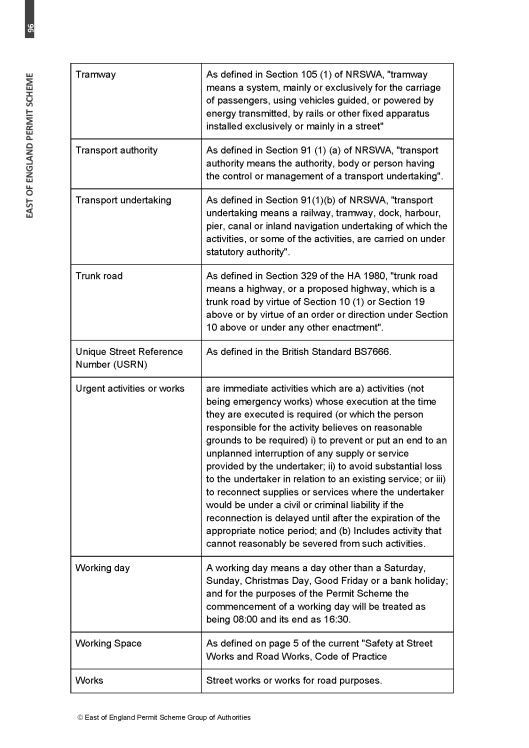 96

EAST OF ENGLAND PERMIT SCHEME

| | |
|---|---|
| Tramway | As defined in Section 105 (1) of NRSWA, "tramway means a system, mainly or exclusively for the carriage of passengers, using vehicles guided, or powered by energy transmitted, by rails or other fixed apparatus installed exclusively or mainly in a street" |
| Transport authority | As defined in Section 91 (1) (a) of NRSWA, "transport authority means the authority, body or person having the control or management of a transport undertaking". |
| Transport undertaking | As defined in Section 91(1)(b) of NRSWA, "transport undertaking means a railway, tramway, dock, harbour, pier, canal or inland navigation undertaking of which the activities, or some of the activities, are carried on under statutory authority". |
| Trunk road | As defined in Section 329 of the HA 1980, "trunk road means a highway, or a proposed highway, which is a trunk road by virtue of Section 10 (1) or Section 19 above or by virtue of an order or direction under Section 10 above or under any other enactment". |
| Unique Street Reference Number (USRN) | As defined in the British Standard BS7666. |
| Urgent activities or works | are immediate activities which are a) activities (not being emergency works) whose execution at the time they are executed is required (or which the person responsible for the activity believes on reasonable grounds to be required) i) to prevent or put an end to an unplanned interruption of any supply or service provided by the undertaker; ii) to avoid substantial loss to the undertaker in relation to an existing service; or iii) to reconnect supplies or services where the undertaker would be under a civil or criminal liability if the reconnection is delayed until after the expiration of the appropriate notice period; and (b) Includes activity that cannot reasonably be severed from such activities. |
| Working day | A working day means a day other than a Saturday, Sunday, Christmas Day, Good Friday or a bank holiday; and for the purposes of the Permit Scheme the commencement of a working day will be treated as being 08:00 and its end as 16:30. |
| Working Space | As defined on page 5 of the current "Safety at Street Works and Road Works, Code of Practice |
| Works | Street works or works for road purposes. |

© East of England Permit Scheme Group of Authorities